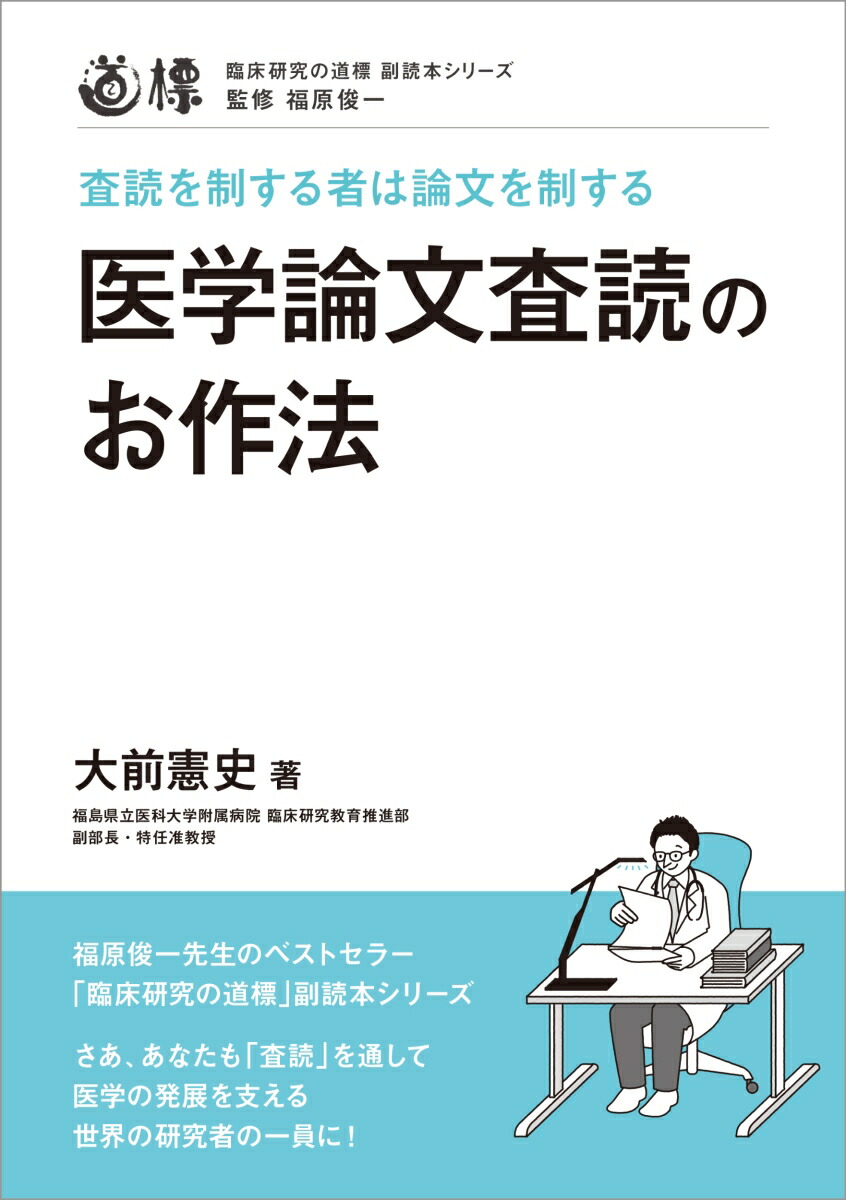 道標

臨床研究の道標 副読本シリーズ
監修 福原俊一

査読を制する者は論文を制する

医学論文査読のお作法

大前憲史 著

福島県立医科大学附属病院 臨床研究教育推進部
副部長・特任准教授

福原俊一先生のベストセラー
「臨床研究の道標」副読本シリーズ

さあ、あなたも「査読」を通して
医学の発展を支える
世界の研究者の一員に！